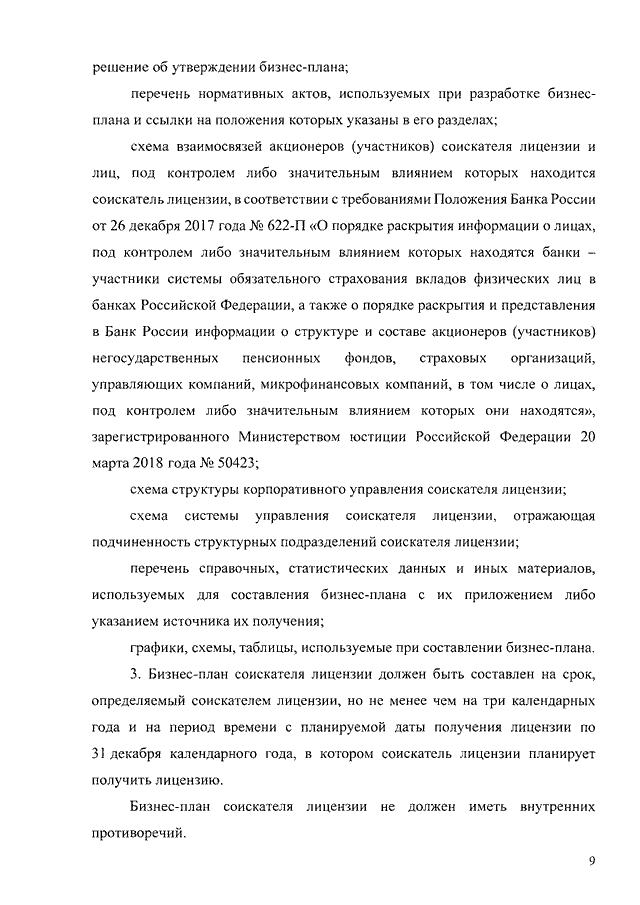 решение об утверждении бизнес-плана;

перечень нормативных актов, используемых при разработке бизнес-плана и ссылки на положения которых указаны в его разделах;

схема взаимосвязей акционеров (участников) соискателя лицензии и лиц, под контролем либо значительным влиянием которых находится соискатель лицензии, в соответствии с требованиями Положения Банка России от 26 декабря 2017 года № 622-П «О порядке раскрытия информации о лицах, под контролем либо значительным влиянием которых находятся банки – участники системы обязательного страхования вкладов физических лиц в банках Российской Федерации, а также о порядке раскрытия и представления в Банк России информации о структуре и составе акционеров (участников) негосударственных пенсионных фондов, страховых организаций, управляющих компаний, микрофинансовых компаний, в том числе о лицах, под контролем либо значительным влиянием которых они находятся», зарегистрированного Министерством юстиции Российской Федерации 20 марта 2018 года № 50423;

схема структуры корпоративного управления соискателя лицензии;

схема системы управления соискателя лицензии, отражающая подчиненность структурных подразделений соискателя лицензии;

перечень справочных, статистических данных и иных материалов, используемых для составления бизнес-плана с их приложением либо указанием источника их получения;

графики, схемы, таблицы, используемые при составлении бизнес-плана.

3. Бизнес-план соискателя лицензии должен быть составлен на срок, определяемый соискателем лицензии, но не менее чем на три календарных года и на период времени с планируемой даты получения лицензии по 31 декабря календарного года, в котором соискатель лицензии планирует получить лицензию.

Бизнес-план соискателя лицензии не должен иметь внутренних противоречий.

9